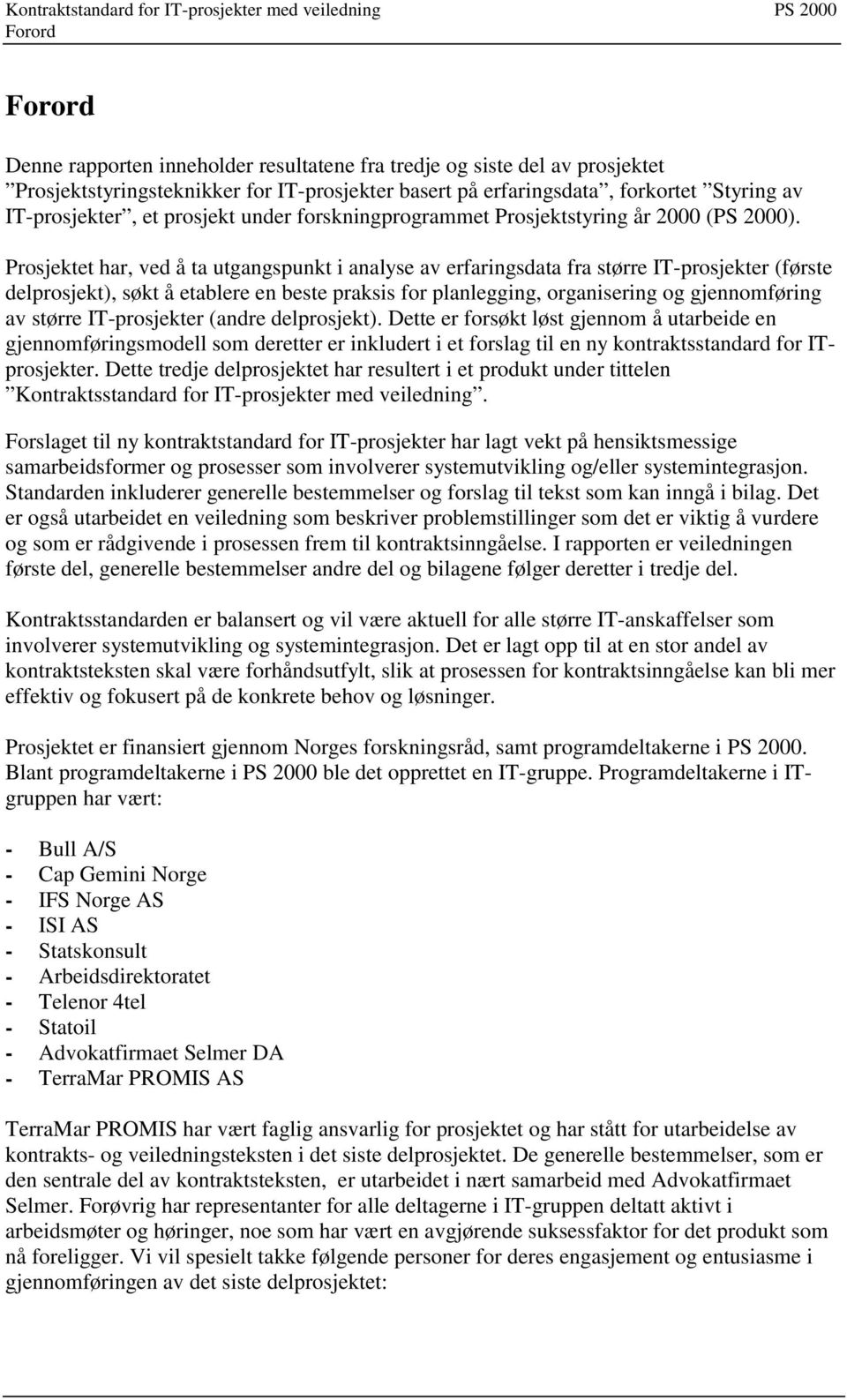 Kontraktstandard for IT-prosjekter med veiledning PS 2000
Forord

Forord

Denne rapporten inneholder resultatene fra tredje og siste del av prosjektet ”Prosjektstyringsteknikker for IT-prosjekter basert på erfaringsdata”, forkortet ”Styring av IT-prosjekter”, et prosjekt under forskningprogrammet Prosjektstyring år 2000 (PS 2000).

Prosjektet har, ved å ta utgangspunkt i analyse av erfaringsdata fra større IT-prosjekter (første delprosjekt), søkt å etablere en beste praksis for planlegging, organisering og gjennomføring av større IT-prosjekter (andre delprosjekt). Dette er forsøkt løst gjennom å utarbeide en gjennomføringsmodell som deretter er inkludert i et forslag til en ny kontraktsstandard for IT-prosjekter. Dette tredje delprosjektet har resultert i et produkt under tittelen ”Kontraktsstandard for IT-prosjekter med veiledning”.

Forslaget til ny kontraktstandard for IT-prosjekter har lagt vekt på hensiktsmessige samarbeidsformer og prosesser som involverer systemutvikling og/eller systemintegrasjon. Standarden inkluderer generelle bestemmelser og forslag til tekst som kan inngå i bilag. Det er også utarbeidet en veiledning som beskriver problemstillinger som det er viktig å vurdere og som er rådgivende i prosessen frem til kontraktsinngåelse. I rapporten er veiledningen første del, generelle bestemmelser andre del og bilagene følger deretter i tredje del.

Kontraktsstandarden er balansert og vil være aktuell for alle større IT-anskaffelser som involverer systemutvikling og systemintegrasjon. Det er lagt opp til at en stor andel av kontraktsteksten skal være forhåndsutfylt, slik at prosessen for kontraktsinngåelse kan bli mer effektiv og fokusert på de konkrete behov og løsninger.

Prosjektet er finansiert gjennom Norges forskningsråd, samt programdeltakerne i PS 2000. Blant programdeltakerne i PS 2000 ble det opprettet en IT-gruppe. Programdeltakerne i IT-gruppen har vært:

- Bull A/S
- Cap Gemini Norge
- IFS Norge AS
- ISI AS
- Statskonsult
- Arbeidsdirektoratet
- Telenor 4tel
- Statoil
- Advokatfirmaet Selmer DA
- TerraMar PROMIS AS

TerraMar PROMIS har vært faglig ansvarlig for prosjektet og har stått for utarbeidelse av kontrakts- og veiledningsteksten i det siste delprosjektet. De generelle bestemmelser, som er den sentrale del av kontraktsteksten, er utarbeidet i nært samarbeid med Advokatfirmaet Selmer. Forøvrig har representanter for alle deltagerne i IT-gruppen deltatt aktivt i arbeidsmøter og høringer, noe som har vært en avgjørende suksessfaktor for det produkt som nå foreligger. Vi vil spesielt takke følgende personer for deres engasjement og entusiasme i gjennomføringen av det siste delprosjektet: